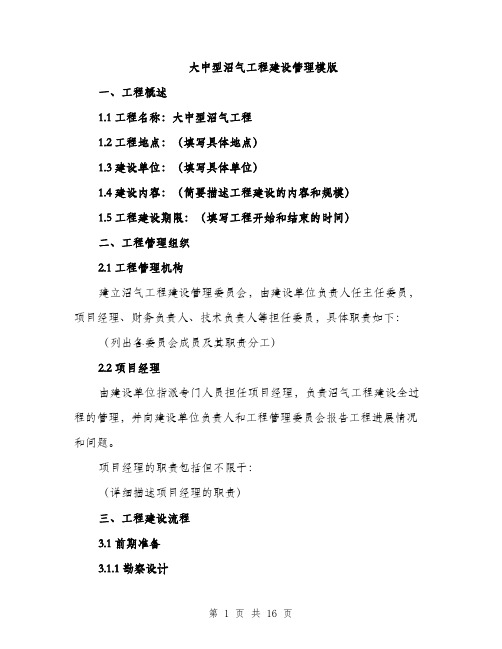 大中型沼气工程建设管理模版

一、工程概述

1.1 工程名称：大中型沼气工程

1.2 工程地点：（填写具体地点）

1.3 建设单位：（填写具体单位）

1.4 建设内容：（简要描述工程建设的内容和规模）

1.5 工程建设期限：（填写工程开始和结束的时间）

二、工程管理组织

2.1 工程管理机构

建立沼气工程建设管理委员会，由建设单位负责人任主任委员，项目经理、财务负责人、技术负责人等担任委员，具体职责如下：

（列出各委员会成员及其职责分工）

2.2 项目经理

由建设单位指派专门人员担任项目经理，负责沼气工程建设全过程的管理，并向建设单位负责人和工程管理委员会报告工程进展情况和问题。

项目经理的职责包括但不限于：

（详细描述项目经理的职责）

三、工程建设流程

3.1 前期准备

3.1.1 勘察设计

第 1 页 共 16 页